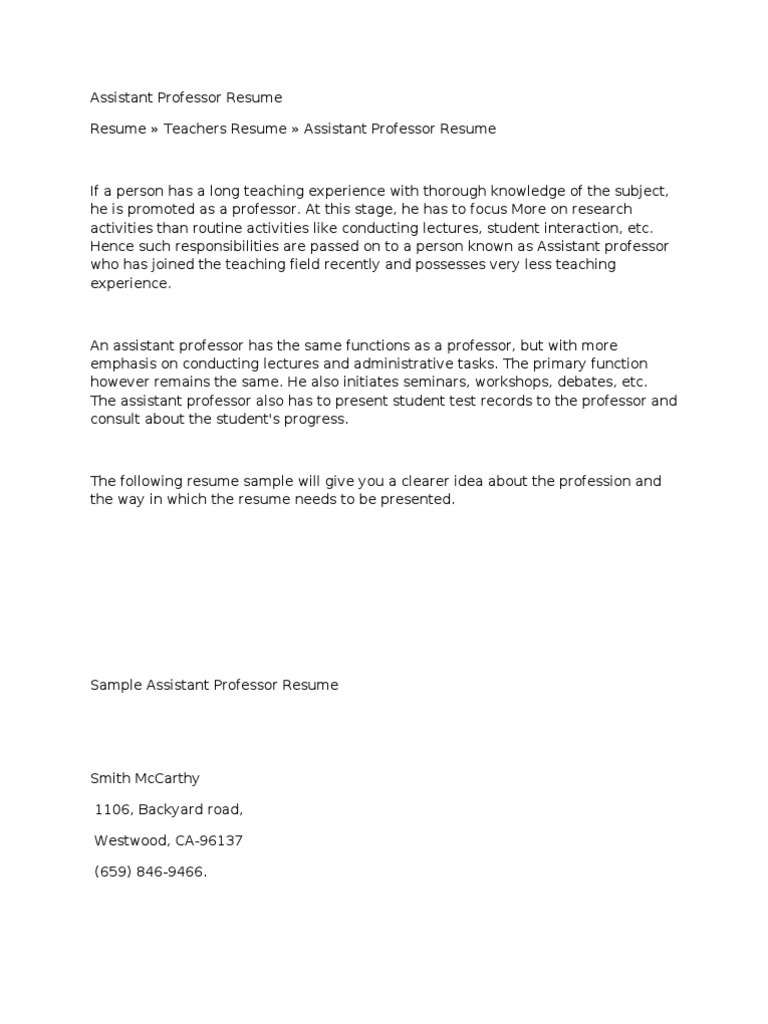 Assistant Professor Resume

Resume » Teachers Resume » Assistant Professor Resume

If a person has a long teaching experience with thorough knowledge of the subject, he is promoted as a professor. At this stage, he has to focus More on research activities than routine activities like conducting lectures, student interaction, etc. Hence such responsibilities are passed on to a person known as Assistant professor who has joined the teaching field recently and possesses very less teaching experience.

An assistant professor has the same functions as a professor, but with more emphasis on conducting lectures and administrative tasks. The primary function however remains the same. He also initiates seminars, workshops, debates, etc. The assistant professor also has to present student test records to the professor and consult about the student's progress.

The following resume sample will give you a clearer idea about the profession and the way in which the resume needs to be presented.

Sample Assistant Professor Resume

Smith McCarthy

1106, Backyard road,

Westwood, CA-96137

(659) 846-9466.